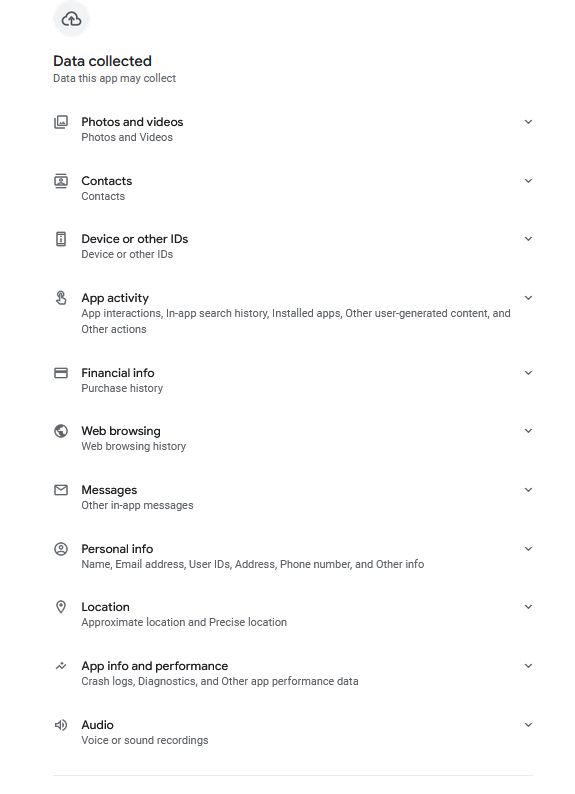 Data collected
Data this app may collect

Photos and videos
Photos and Videos

Contacts
Contacts

Device or other IDs
Device or other IDs

App activity
App interactions, In-app search history, Installed apps, Other user-generated content, and Other actions

Financial info
Purchase history

Web browsing
Web browsing history

Messages
Other in-app messages

Personal info
Name, Email address, User IDs, Address, Phone number, and Other info

Location
Approximate location and Precise location

App info and performance
Crash logs, Diagnostics, and Other app performance data

Audio
Voice or sound recordings